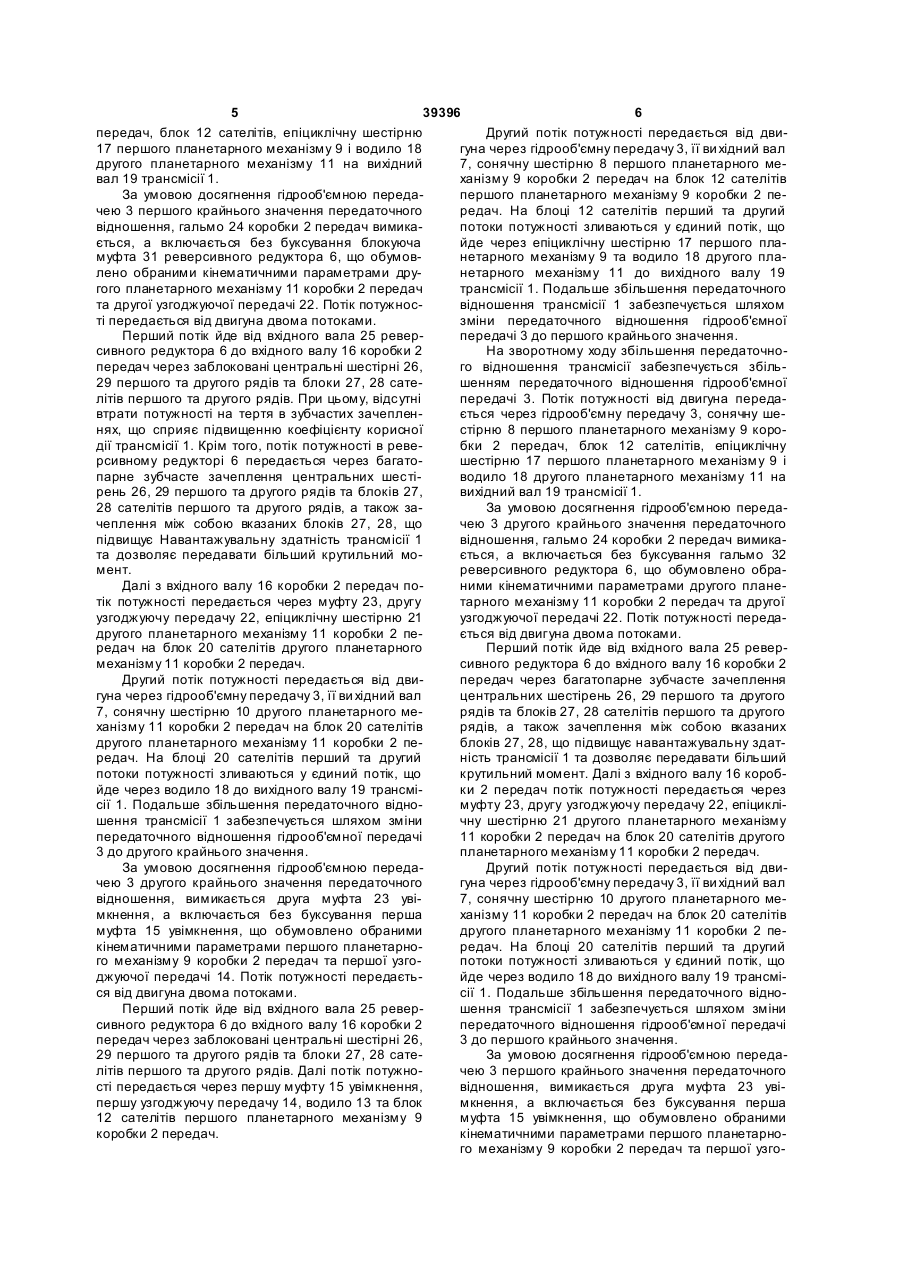 5 39396 6

передач, блок 12 сателітів, епіциклічну шестірню 17 першого планетарного механізму 9 і водило 18 другого планетарного механізму 11 на вихідний вал 19 трансмісії 1.

За умовою досягнення гідрооб'ємною передачею 3 першого крайнього значення передаточного відношення, гальмо 24 коробки 2 передач вимикається, а включається без буксування блокуюча муфта 31 реверсивного редуктора 6, що обумовлено обраними кінематичними параметрами другого планетарного механізму 11 коробки 2 передач та другої узгоджуючої передачі 22. Потік потужності передається від двигуна двома потоками.

Перший потік йде від вхідного вала 25 реверсивного редуктора 6 до вхідного валу 16 коробки 2 передач через заблоковані центральні шестірні 26, 29 першого та другого рядів та блоки 27, 28 сателітів першого та другого рядів. При цьому, відсутні втрати потужності на тертя в зубчастих зачепленнях, що сприяє підвищенню коефіцієнту корисної дії трансмісії 1. Крім того, потік потужності в реверсивному редукторі 6 передається через багатопарне зубчасте зачеплення центральних шестірень 26, 29 першого та другого рядів та блоків 27, 28 сателітів першого та другого рядів, а також зачеплення між собою вказаних блоків 27, 28, що підвищує Навантажувальну здатність трансмісії 1 та дозволяє передавати більший крутильний момент.

Далі з вхідного валу 16 коробки 2 передач потік потужності передається через муфту 23, другу узгоджуючу передачу 22, епіциклічну шестірню 21 другого планетарного механізму 11 коробки 2 передач на блок 20 сателітів другого планетарного механізму 11 коробки 2 передач.

Другий потік потужності передається від двигуна через гідрооб'ємну передачу 3, її вихідний вал 7, сонячну шестірню 10 другого планетарного механізму 11 коробки 2 передач на блок 20 сателітів другого планетарного механізму 11 коробки 2 передач. На блоці 20 сателітів перший та другий потоки потужності зливаються у єдиний потік, що йде через водило 18 до вихідного валу 19 трансмісії 1. Подальше збільшення передаточного відношення трансмісії 1 забезпечується шляхом зміни передаточного відношення гідрооб'ємної передачі 3 до другого крайнього значення.

За умовою досягнення гідрооб'ємною передачею 3 другого крайнього значення передаточного відношення, вимикається друга муфта 23 увімкнення, а включається без буксування перша муфта 15 увімкнення, що обумовлено обраними кінематичними параметрами першого планетарного механізму 9 коробки 2 передач та першої узгоджуючої передачі 14. Потік потужності передається від двигуна двома потоками.

Перший потік йде від вхідного вала 25 реверсивного редуктора 6 до вхідного валу 16 коробки 2 передач через заблоковані центральні шестірні 26, 29 першого та другого рядів та блоки 27, 28 сателітів першого та другого рядів. Далі потік потужності передається через першу муфту 15 увімкнення, першу узгоджуючу передачу 14, водило 13 та блок 12 сателітів першого планетарного механізму 9 коробки 2 передач.

Другий потік потужності передається від двигуна через гідрооб'ємну передачу 3, її вихідний вал 7, сонячну шестірню 8 першого планетарного механізму 9 коробки 2 передач на блок 12 сателітів першого планетарного механізму 9 коробки 2 передач. На блоці 12 сателітів перший та другий потоки потужності зливаються у єдиний потік, що йде через епіциклічну шестірню 17 першого планетарного механізму 9 та водило 18 другого планетарного механізму 11 до вихідного валу 19 трансмісії 1. Подальше збільшення передаточного відношення трансмісії 1 забезпечується шляхом зміни передаточного відношення гідрооб'ємної передачі 3 до першого крайнього значення.

На зворотному ходу збільшення передаточного відношення трансмісії забезпечується збільшенням передаточного відношення гідрооб'ємної передачі 3. Потік потужності від двигуна передається через гідрооб'ємну передачу 3, сонячну шестірню 8 першого планетарного механізму 9 коробки 2 передач, блок 12 сателітів, епіциклічну шестірню 17 першого планетарного механізму 9 і водило 18 другого планетарного механізму 11 на вихідний вал 19 трансмісії 1.

За умовою досягнення гідрооб'ємною передачею 3 другого крайнього значення передаточного відношення, гальмо 24 коробки 2 передач вимикається, а включається без буксування гальмо 32 реверсивного редуктора 6, що обумовлено обраними кінематичними параметрами другого планетарного механізму 11 коробки 2 передач та другої узгоджуючої передачі 22. Потік потужності передається від двигуна двома потоками.

Перший потік йде від вхідного вала 25 реверсивного редуктора 6 до вхідного валу 16 коробки 2 передач через багатопарне зубчасте зачеплення центральних шестірень 26, 29 першого та другого рядів та блоків 27, 28 сателітів першого та другого рядів, а також зачеплення між собою вказаних блоків 27, 28, що підвищує навантажувальну здатність трансмісії 1 та дозволяє передавати більший крутильний момент. Далі з вхідного валу 16 коробки 2 передач потік потужності передається через муфту 23, другу узгоджуючу передачу 22, епіциклічну шестірню 21 другого планетарного механізму 11 коробки 2 передач на блок 20 сателітів другого планетарного механізму 11 коробки 2 передач.

Другий потік потужності передається від двигуна через гідрооб'ємну передачу 3, її вихідний вал 7, сонячну шестірню 10 другого планетарного механізму 11 коробки 2 передач на блок 20 сателітів другого планетарного механізму 11 коробки 2 передач. На блоці 20 сателітів перший та другий потоки потужності зливаються у єдиний потік, що йде через водило 18 до вихідного валу 19 трансмісії 1. Подальше збільшення передаточного відношення трансмісії 1 забезпечується шляхом зміни передаточного відношення гідрооб'ємної передачі 3 до першого крайнього значення.

За умовою досягнення гідрооб'ємною передачею 3 першого крайнього значення передаточного відношення, вимикається друга муфта 23 увімкнення, а включається без буксування перша муфта 15 увімкнення, що обумовлено обраними кінематичними параметрами першого планетарного механізму 9 коробки 2 передач та першої узго-